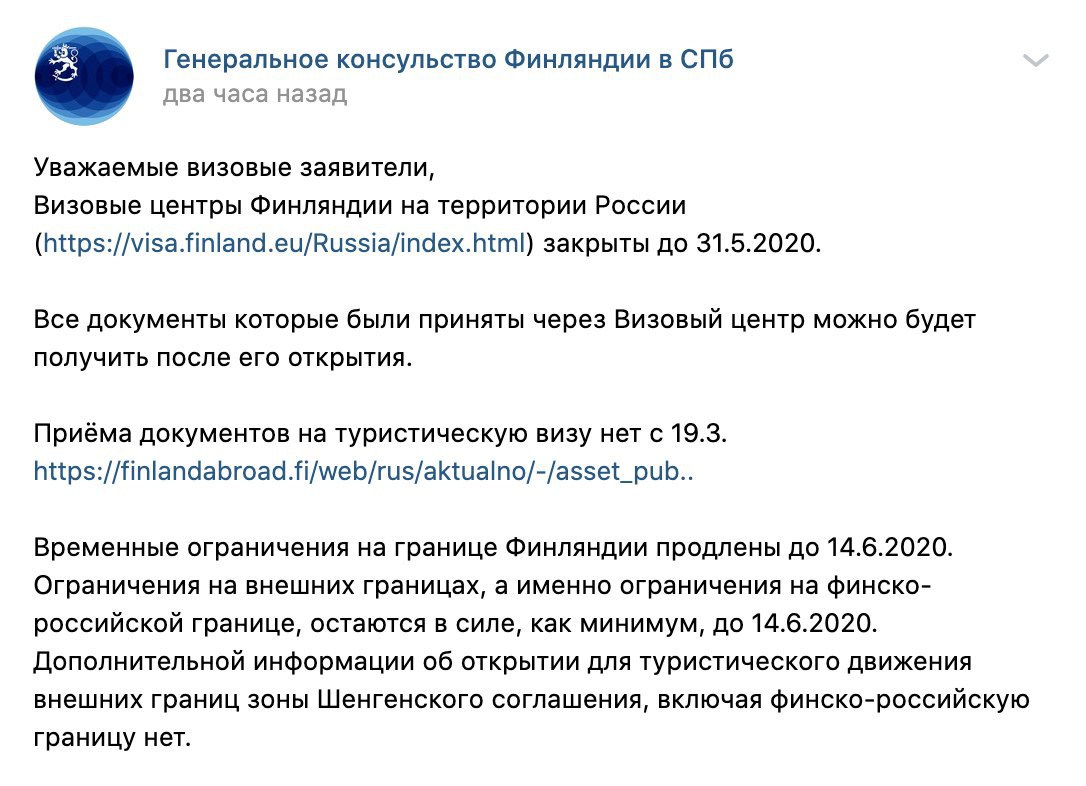 Генеральное консульство Финляндии в СПб
два часа назад

Уважаемые визовые заявители,
Визовые центры Финляндии на территории России (https://visa.finland.eu/Russia/index.html) закрыты до 31.5.2020.

Все документы которые были приняты через Визовый центр можно будет получить после его открытия.

Приёма документов на туристическую визу нет с 19.3.
https://finlandabroad.fi/web/rus/aktualno/-/asset_pub..

Временные ограничения на границе Финляндии продлены до 14.6.2020. Ограничения на внешних границах, а именно ограничения на финско-российской границе, остаются в силе, как минимум, до 14.6.2020. Дополнительной информации об открытии для туристического движения внешних границ зоны Шенгенского соглашения, включая финско-российскую границу нет.